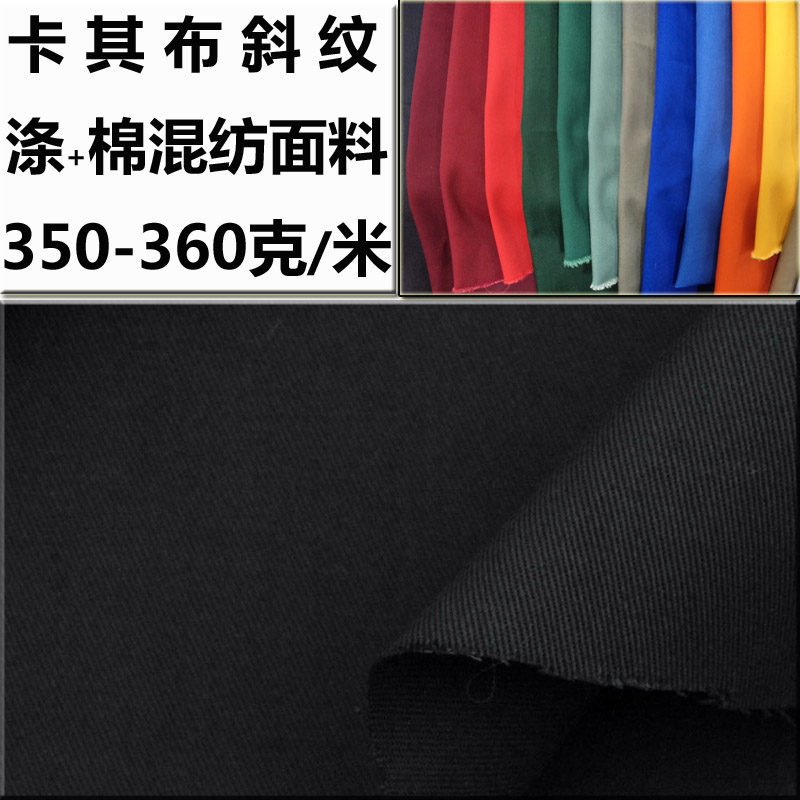 卡其布斜纹
涤+棉混纺面料
350-360克/米